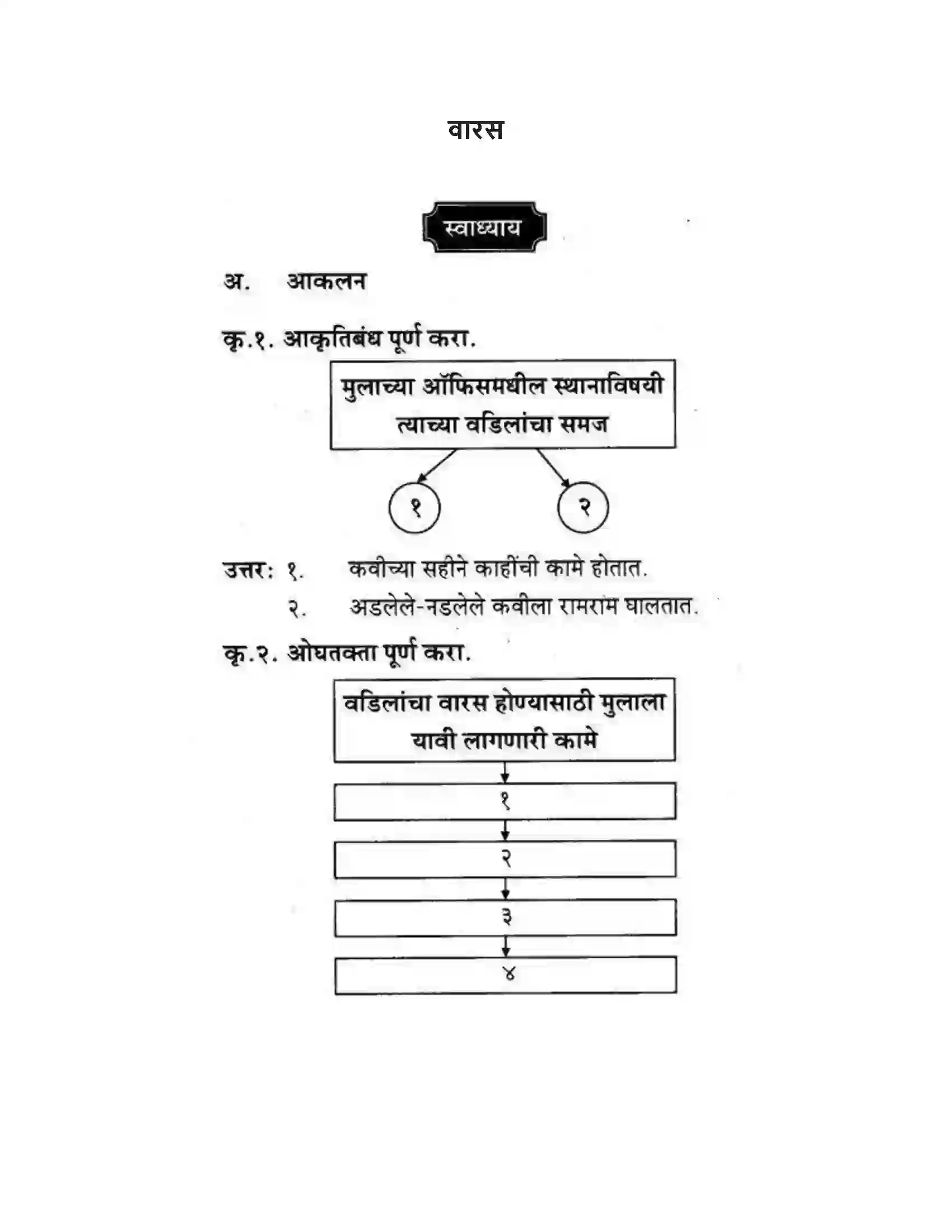 वारस

स्वाध्याय

अ. आकलन

कृ.१. आकृतिबंध पूर्ण करा.

मुलाच्या ऑफिसमधील स्थानाविषयी त्याच्या वडिलांचा समज

१

२

उत्तर: १. कवीच्या सहीने काहींची कामे होतात.

२. अडलेले-नडलेले कवीला रामराम घालतात.

कृ.२. ओघतक्ता पूर्ण करा.

वडिलांचा वारस होण्यासाठी मुलाला यावी लागणारी कामे

१

२

३

४